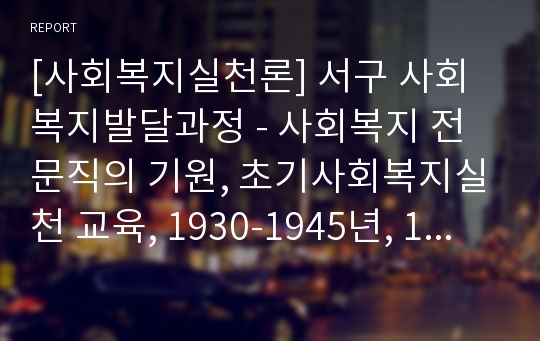 REPORT

[사회복지실천론] 서구 사회복지발달과정 - 사회복지 전문직의 기원, 초기사회복지실천 교육, 1930-1945년, 1...